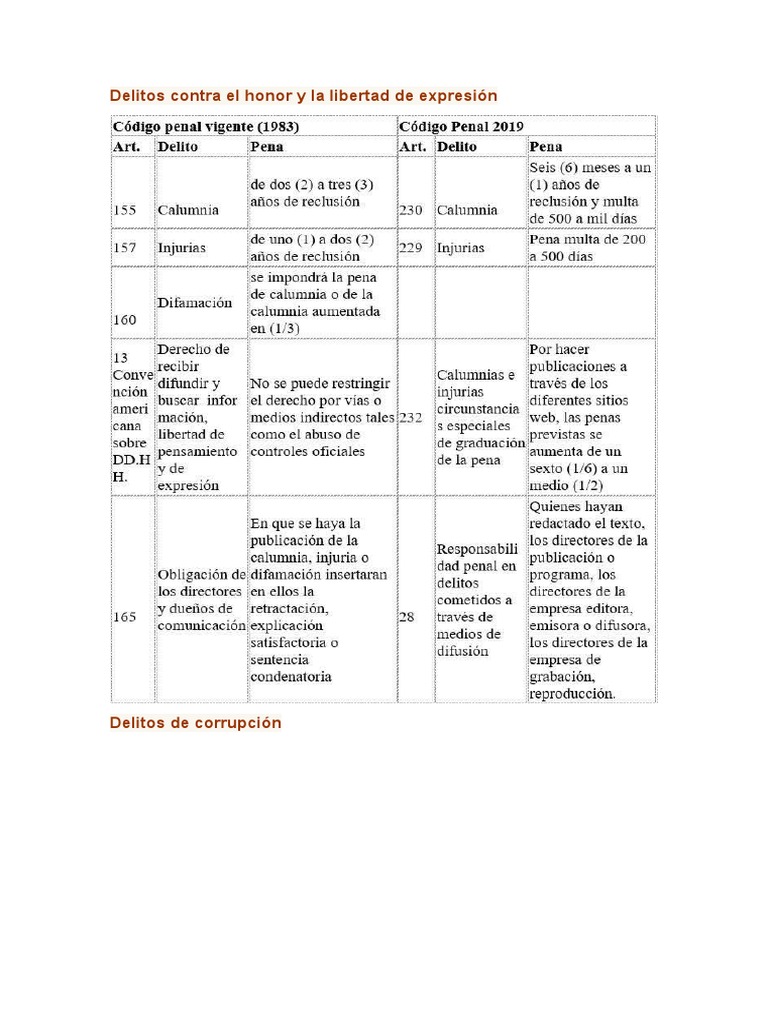 Delitos contra el honor y la libertad de expresión

| Código penal vigente (1983) | | | Código Penal 2019 | | |
|---|---|---|---|---|---|
| Art. | Delito | Pena | Art. | Delito | Pena |
| 155 | Calumnia | de dos (2) a tres (3) años de reclusión | 230 | Calumnia | Seis (6) meses a un (1) años de reclusión y multa de 500 a mil días |
| 157 | Injurias | de uno (1) a dos (2) años de reclusión | 229 | Injurias | Pena multa de 200 a 500 días |
| 160 | Difamación | se impondra la pena de calumnia o de la calumnia aumentada en (1/3) | | | |
| 13 Convención americana sobre DD.HH. | Derecho de recibir difundir y buscar información, libertad de pensamiento y de expresión | No se puede restringir el derecho por vías o medios indirectos tales como el abuso de controles oficiales | 232 | Calumnias e injurias circunstancias especiales de graduación de la pena | Por hacer publicaciones a través de los diferentes sitios web, las penas previstas se aumenta de un sexto (1/6) a un medio (1/2) |
| 165 | Obligación de los directores y dueños de comunicación | En que se haya la publicación de la calumnia, injuria o difamación insertaran en ellos la retractación, explicación satisfactoria o sentencia condenatoria | 28 | Responsabilidad penal en delitos cometidos a través de medios de difusión | Quienes hayan redactado el texto, los directores de la publicación o programa, los directores de la empresa editora, emisora o difusora, los directores de la empresa de grabación, reproducción. |

Delitos de corrupción